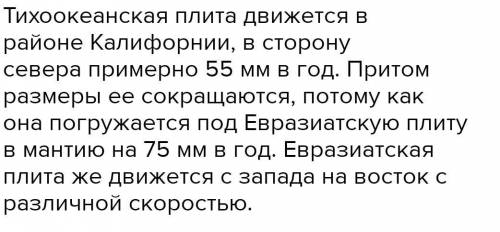 Тихоокеанская плита движется в районе Калифорнии, в сторону севера примерно 55 мм в год. Притом размеры ее сокращаются, потому как она погружается под Евразиатскую плиту в мантию на 75 мм в год. Евразиатская плита же движется с запада на восток с различной скоростью.